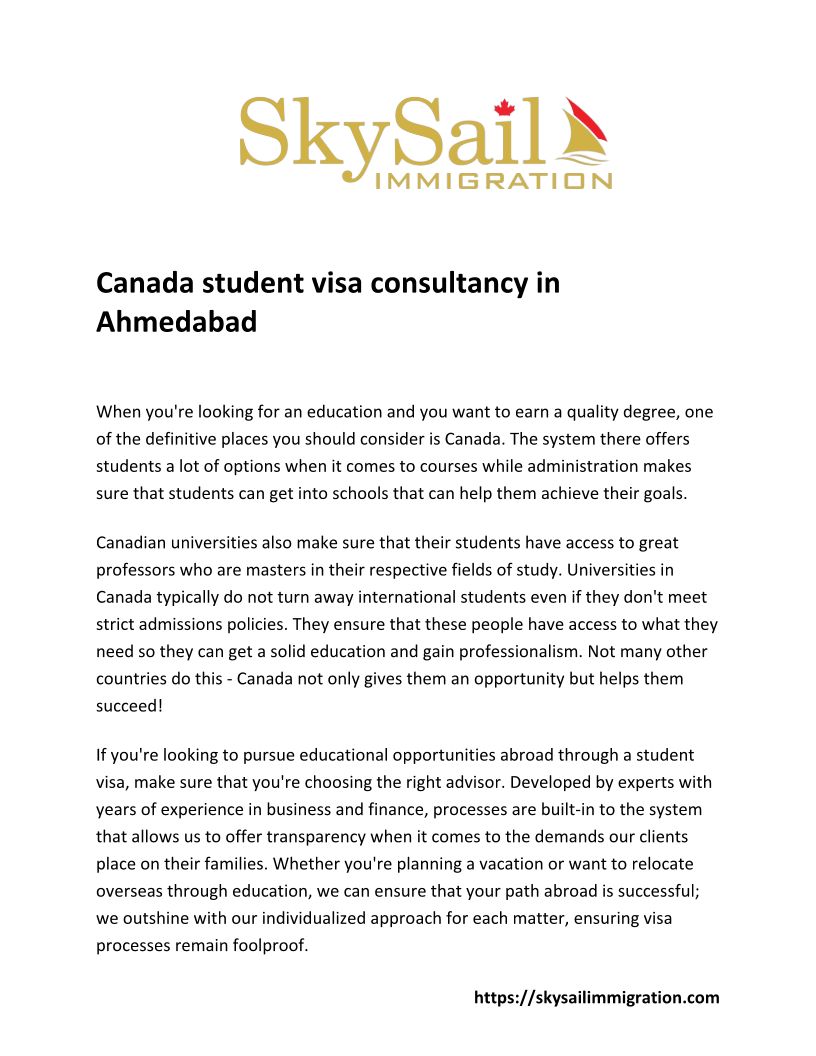 SkySail
IMMIGRATION

Canada student visa consultancy in Ahmedabad

When you're looking for an education and you want to earn a quality degree, one of the definitive places you should consider is Canada. The system there offers students a lot of options when it comes to courses while administration makes sure that students can get into schools that can help them achieve their goals.

Canadian universities also make sure that their students have access to great professors who are masters in their respective fields of study. Universities in Canada typically do not turn away international students even if they don't meet strict admissions policies. They ensure that these people have access to what they need so they can get a solid education and gain professionalism. Not many other countries do this - Canada not only gives them an opportunity but helps them succeed!

If you're looking to pursue educational opportunities abroad through a student visa, make sure that you're choosing the right advisor. Developed by experts with years of experience in business and finance, processes are built-in to the system that allows us to offer transparency when it comes to the demands our clients place on their families. Whether you're planning a vacation or want to relocate overseas through education, we can ensure that your path abroad is successful; we outshine with our individualized approach for each matter, ensuring visa processes remain foolproof.

https://skysailimmigration.com